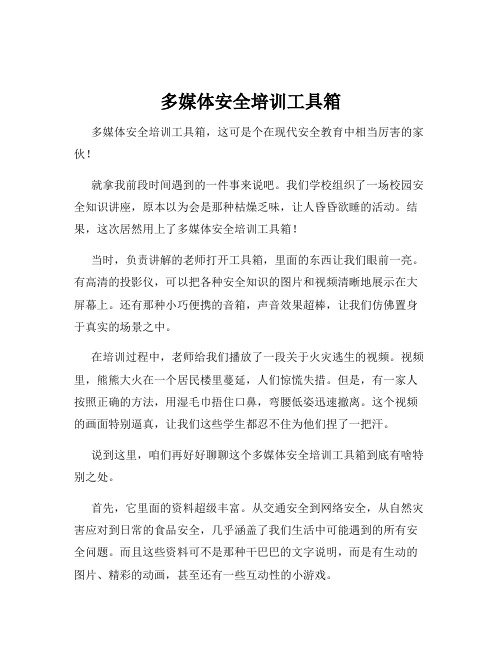 多媒体安全培训工具箱

多媒体安全培训工具箱，这可是个在现代安全教育中相当厉害的家伙！

就拿我前段时间遇到的一件事来说吧。我们学校组织了一场校园安全知识讲座，原本以为会是那种枯燥乏味，让人昏昏欲睡的活动。结果，这次居然用上了多媒体安全培训工具箱！

当时，负责讲解的老师打开工具箱，里面的东西让我们眼前一亮。有高清的投影仪，可以把各种安全知识的图片和视频清晰地展示在大屏幕上。还有那种小巧便携的音箱，声音效果超棒，让我们仿佛置身于真实的场景之中。

在培训过程中，老师给我们播放了一段关于火灾逃生的视频。视频里，熊熊大火在一个居民楼里蔓延，人们惊慌失措。但是，有一家人按照正确的方法，用湿毛巾捂住口鼻，弯腰低姿迅速撤离。这个视频的画面特别逼真，让我们这些学生都忍不住为他们捏了一把汗。

说到这里，咱们再好好聊聊这个多媒体安全培训工具箱到底有啥特别之处。

首先，它里面的资料超级丰富。从交通安全到网络安全，从自然灾害应对到日常的食品安全，几乎涵盖了我们生活中可能遇到的所有安全问题。而且这些资料可不是那种干巴巴的文字说明，而是有生动的图片、精彩的动画，甚至还有一些互动性的小游戏。